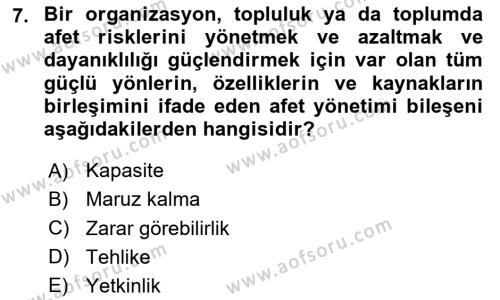 7. Bir organizasyon, topluluk ya da toplumda afet risklerini yönetmek ve azaltmak ve dayanıklılığı güçlendirmek için var olan tüm güçlü yönlerin, özelliklerin ve kaynakların birleşimini ifade eden afet yönetimi bileşeni aşağıdakilerden hangisidir?

A) Kapasite
B) Maruz kalma
C) Zarar görebilirlik
D) Tehlike
E) Yetkinlik

www.aofsoru.com